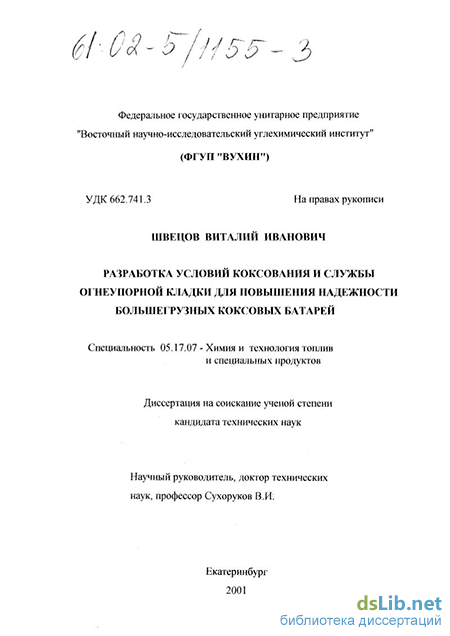 61:02-5/1155-3

Федеральное государственное унитарное предприятие
"Восточный научно-исследовательский углехимический институт"

(ФГУП "ВУХИН")

УДК 662.741.3

На правах рукописи

ШВЕЦОВ ВИТАЛИЙ ИВАНОВИЧ

РАЗРАБОТКА УСЛОВИЙ КОКСОВАНИЯ И СЛУЖБЫ ОГНЕУПОРНОЙ КЛАДКИ ДЛЯ ПОВЫШЕНИЯ НАДЕЖНОСТИ БОЛЬШЕГРУЗНЫХ КОКСОВЫХ БАТАРЕЙ

Специальность 05.17.07 - Химия и технология топлив и специальных продуктов

Диссертация на соискание ученой степени кандидата технических наук

Научный руководитель, доктор технических наук, профессор Сухоруков В.И.

Екатеринбург
2001

dsLib.net
библиотека диссертаций